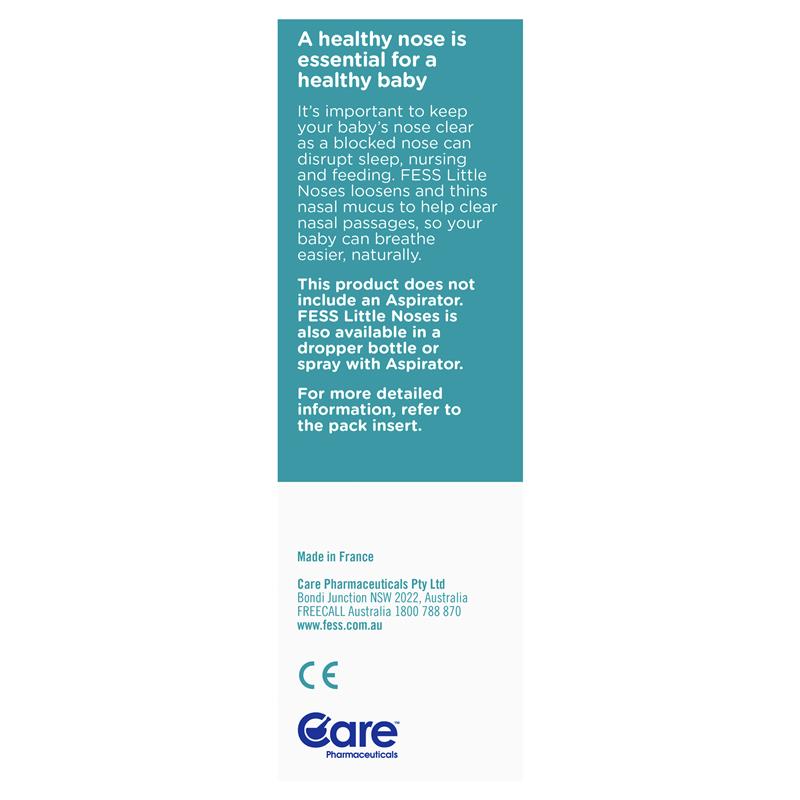 A healthy nose is essential for a healthy baby

It's important to keep your baby's nose clear as a blocked nose can disrupt sleep, nursing and feeding. FESS Little Noses loosens and thins nasal mucus to help clear nasal passages, so your baby can breathe easier, naturally.

This product does not include an Aspirator. FESS Little Noses is also available in a dropper bottle or spray with Aspirator.

For more detailed information, refer to the pack insert.

Made in France

Care Pharmaceuticals Pty Ltd
Bondi Junction NSW 2022, Australia
FREECALL Australia 1800 788 870
www.fess.com.au

CE

Care™
Pharmaceuticals